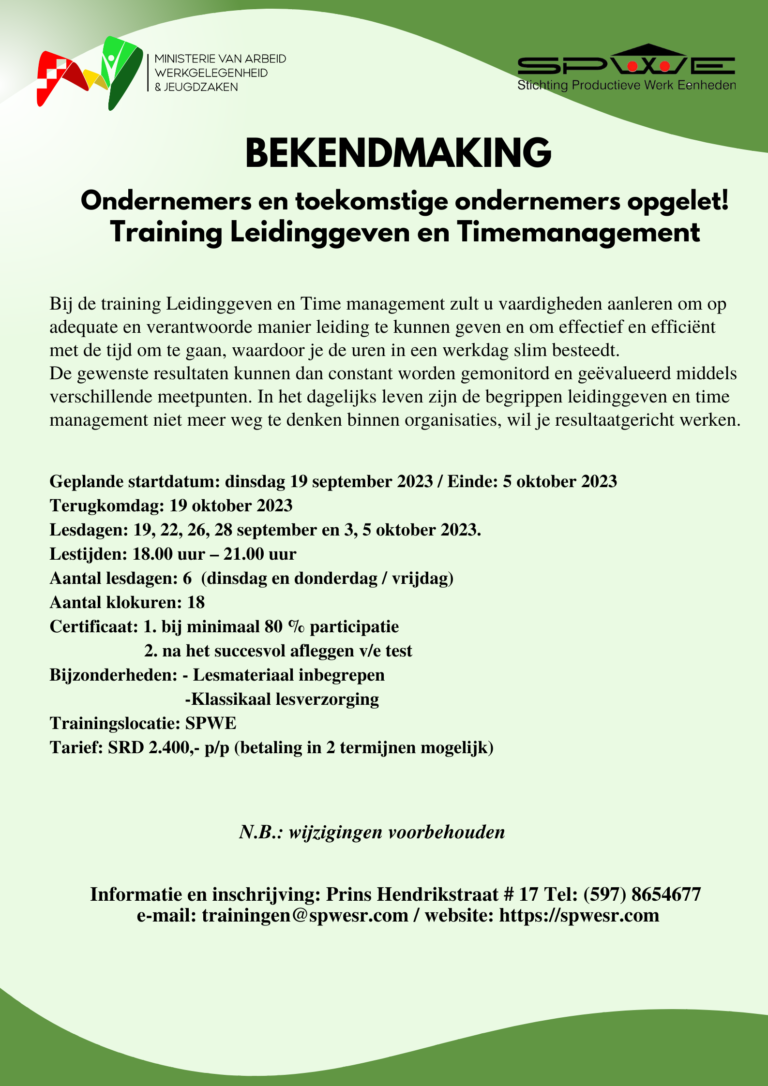 MINISTERIE VAN ARBEID
WERKGELEGENHEID
& JEUGDZAKEN

SPWE
Stichting Productieve Werk Eenheden

BEKENDMAKING

Ondernemers en toekomstige ondernemers opgelet!
Training Leidinggeven en Timemanagement

Bij de training Leidinggeven en Time management zult u vaardigheden aanleren om op adequate en verantwoorde manier leiding te kunnen geven en om effectief en efficiënt met de tijd om te gaan, waardoor je de uren in een werkdag slim besteedt.
De gewenste resultaten kunnen dan constant worden gemonitord en geëvalueerd middels verschillende meetpunten. In het dagelijks leven zijn de begrippen leidinggeven en time management niet meer weg te denken binnen organisaties, wil je resultaatgericht werken.

Geplande startdatum: dinsdag 19 september 2023 / Einde: 5 oktober 2023
Terugkomdag: 19 oktober 2023
Lesdagen: 19, 22, 26, 28 september en 3, 5 oktober 2023.
Lestijden: 18.00 uur – 21.00 uur
Aantal lesdagen: 6 (dinsdag en donderdag / vrijdag)
Aantal klokuren: 18
Certificaat: 1. bij minimaal 80 % participatie
2. na het succesvol afleggen v/e test
Bijzonderheden: - Lesmateriaal inbegrepen
-Klassikaal lesverzorging
Trainingslocatie: SPWE
Tarief: SRD 2.400,- p/p (betaling in 2 termijnen mogelijk)

N.B.: wijzigingen voorbehouden

Informatie en inschrijving: Prins Hendrikstraat # 17 Tel: (597) 8654677
e-mail: trainingen@spwesr.com / website: https://spwesr.com